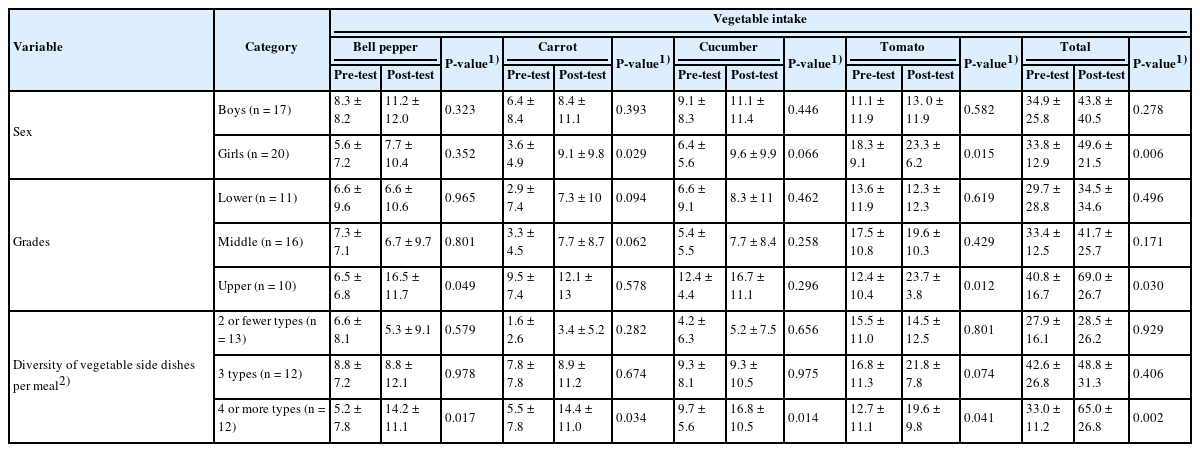 | Variable | Category | Vegetable intake | | | | | | | | | | | | | | |
|---|---|---|---|---|---|---|---|---|---|---|---|---|---|---|---|---|
| | | Bell pepper | | P-value$^{1)}$ | Carrot | | P-value$^{1)}$ | Cucumber | | P-value$^{1)}$ | Tomato | | P-value$^{1)}$ | Total | | P-value$^{1)}$ |
| | | Pre-test | Post-test | | Pre-test | Post-test | | Pre-test | Post-test | | Pre-test | Post-test | | Pre-test | Post-test | |
| Sex | Boys (n = 17) | 8.3 ± 8.2 | 11.2 ± 12.0 | 0.323 | 6.4 ± 8.4 | 8.4 ± 11.1 | 0.393 | 9.1 ± 8.3 | 11.1 ± 11.4 | 0.446 | 11.1 ± 11.9 | 13. 0 ± 11.9 | 0.582 | 34.9 ± 25.8 | 43.8 ± 40.5 | 0.278 |
| | Girls (n = 20) | 5.6 ± 7.2 | 7.7 ± 10.4 | 0.352 | 3.6 ± 4.9 | 9.1 ± 9.8 | 0.029 | 6.4 ± 5.6 | 9.6 ± 9.9 | 0.066 | 18.3 ± 9.1 | 23.3 ± 6.2 | 0.015 | 33.8 ± 12.9 | 49.6 ± 21.5 | 0.006 |
| Grades | Lower (n = 11) | 6.6 ± 9.6 | 6.6 ± 10.6 | 0.965 | 2.9 ± 7.4 | 7.3 ± 10 | 0.094 | 6.6 ± 9.1 | 8.3 ± 11 | 0.462 | 13.6 ± 11.9 | 12.3 ± 12.3 | 0.619 | 29.7 ± 28.8 | 34.5 ± 34.6 | 0.496 |
| | Middle (n = 16) | 7.3 ± 7.1 | 6.7 ± 9.7 | 0.801 | 3.3 ± 4.5 | 7.7 ± 8.7 | 0.062 | 5.4 ± 5.5 | 7.7 ± 8.4 | 0.258 | 17.5 ± 10.8 | 19.6 ± 10.3 | 0.429 | 33.4 ± 12.5 | 41.7 ± 25.7 | 0.171 |
| | Upper (n = 10) | 6.5 ± 6.8 | 16.5 ± 11.7 | 0.049 | 9.5 ± 7.4 | 12.1 ± 13 | 0.578 | 12.4 ± 4.4 | 16.7 ± 11.1 | 0.296 | 12.4 ± 10.4 | 23.7 ± 3.8 | 0.012 | 40.8 ± 16.7 | 69.0 ± 26.7 | 0.030 |
| Diversity of vegetable side dishes per meal$^{2)}$ | 2 or fewer types (n = 13) | 6.6 ± 8.1 | 5.3 ± 9.1 | 0.579 | 1.6 ± 2.6 | 3.4 ± 5.2 | 0.282 | 4.2 ± 6.3 | 5.2 ± 7.5 | 0.656 | 15.5 ± 11.0 | 14.5 ± 12.5 | 0.801 | 27.9 ± 16.1 | 28.5 ± 26.2 | 0.929 |
| | 3 types (n = 12) | 8.8 ± 7.2 | 8.8 ± 12.1 | 0.978 | 7.8 ± 7.8 | 8.9 ± 11.2 | 0.674 | 9.3 ± 8.1 | 9.3 ± 10.5 | 0.975 | 16.8 ± 11.3 | 21.8 ± 7.8 | 0.074 | 42.6 ± 26.8 | 48.8 ± 31.3 | 0.406 |
| | 4 or more types (n = 12) | 5.2 ± 7.8 | 14.2 ± 11.1 | 0.017 | 5.5 ± 7.8 | 14.4 ± 11.0 | 0.034 | 9.7 ± 5.6 | 16.8 ± 10.5 | 0.014 | 12.7 ± 11.1 | 19.6 ± 9.8 | 0.041 | 33.0 ± 11.2 | 65.0 ± 26.8 | 0.002 |